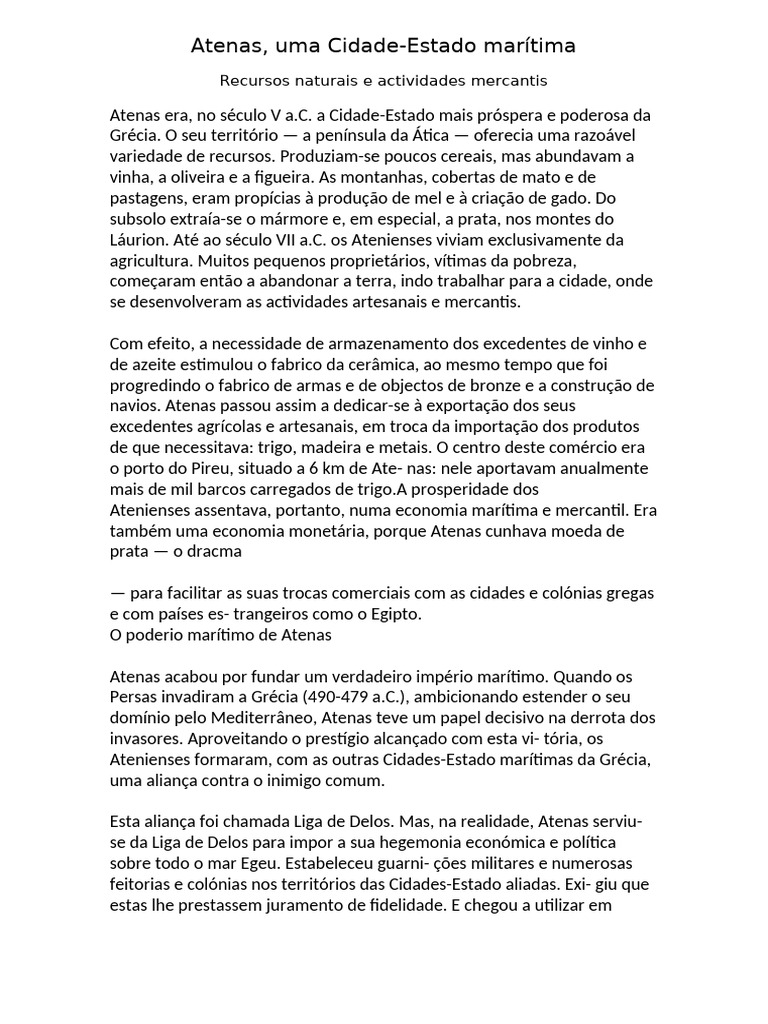 Atenas, uma Cidade-Estado marítima

Recursos naturais e actividades mercantis

Atenas era, no século V a.C. a Cidade-Estado mais próspera e poderosa da Grécia. O seu território — a península da Ática — oferecia uma razoável variedade de recursos. Produziam-se poucos cereais, mas abundavam a vinha, a oliveira e a figueira. As montanhas, cobertas de mato e de pastagens, eram propícias à produção de mel e à criação de gado. Do subsolo extraía-se o mármore e, em especial, a prata, nos montes do Láurion. Até ao século VII a.C. os Atenienses viviam exclusivamente da agricultura. Muitos pequenos proprietários, vítimas da pobreza, começaram então a abandonar a terra, indo trabalhar para a cidade, onde se desenvolveram as actividades artesanais e mercantis.

Com efeito, a necessidade de armazenamento dos excedentes de vinho e de azeite estimulou o fabrico da cerâmica, ao mesmo tempo que foi progredindo o fabrico de armas e de objectos de bronze e a construção de navios. Atenas passou assim a dedicar-se à exportação dos seus excedentes agrícolas e artesanais, em troca da importação dos produtos de que necessitava: trigo, madeira e metais. O centro deste comércio era o porto do Pireu, situado a 6 km de Ate- nas: nele aportavam anualmente mais de mil barcos carregados de trigo.A prosperidade dos Atenienses assentava, portanto, numa economia marítima e mercantil. Era também uma economia monetária, porque Atenas cunhava moeda de prata — o dracma

— para facilitar as suas trocas comerciais com as cidades e colónias gregas e com países es- trangeiros como o Egipto.
O poderio marítimo de Atenas

Atenas acabou por fundar um verdadeiro império marítimo. Quando os Persas invadiram a Grécia (490-479 a.C.), ambicionando estender o seu domínio pelo Mediterrâneo, Atenas teve um papel decisivo na derrota dos invasores. Aproveitando o prestígio alcançado com esta vi- tória, os Atenienses formaram, com as outras Cidades-Estado marítimas da Grécia, uma aliança contra o inimigo comum.

Esta aliança foi chamada Liga de Delos. Mas, na realidade, Atenas serviu-se da Liga de Delos para impor a sua hegemonia económica e política sobre todo o mar Egeu. Estabeleceu guarni- ções militares e numerosas feitorias e colónias nos territórios das Cidades-Estado aliadas. Exi- giu que estas lhe prestassem juramento de fidelidade. E chegou a utilizar em